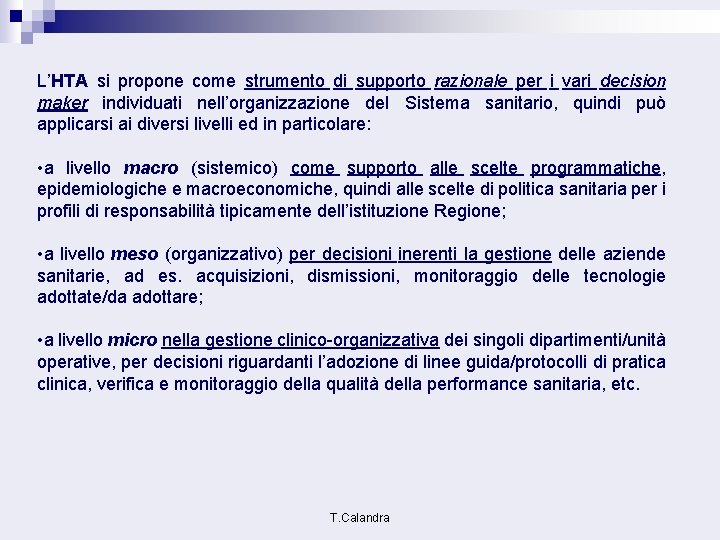 L'HTA si propone come strumento di supporto razionale per i vari decision maker individuati nell'organizzazione del Sistema sanitario, quindi può applicarsi ai diversi livelli ed in particolare:

•a livello macro (sistemico) come supporto alle scelte programmatiche, epidemiologiche e macroeconomiche, quindi alle scelte di politica sanitaria per i profili di responsabilità tipicamente dell'istituzione Regione;

•a livello meso (organizzativo) per decisioni inerenti la gestione delle aziende sanitarie, ad es. acquisizioni, dismissioni, monitoraggio delle tecnologie adottate/da adottare;

•a livello micro nella gestione clinico-organizzativa dei singoli dipartimenti/unità operative, per decisioni riguardanti l'adozione di linee guida/protocolli di pratica clinica, verifica e monitoraggio della qualità della performance sanitaria, etc.

T.Calandra